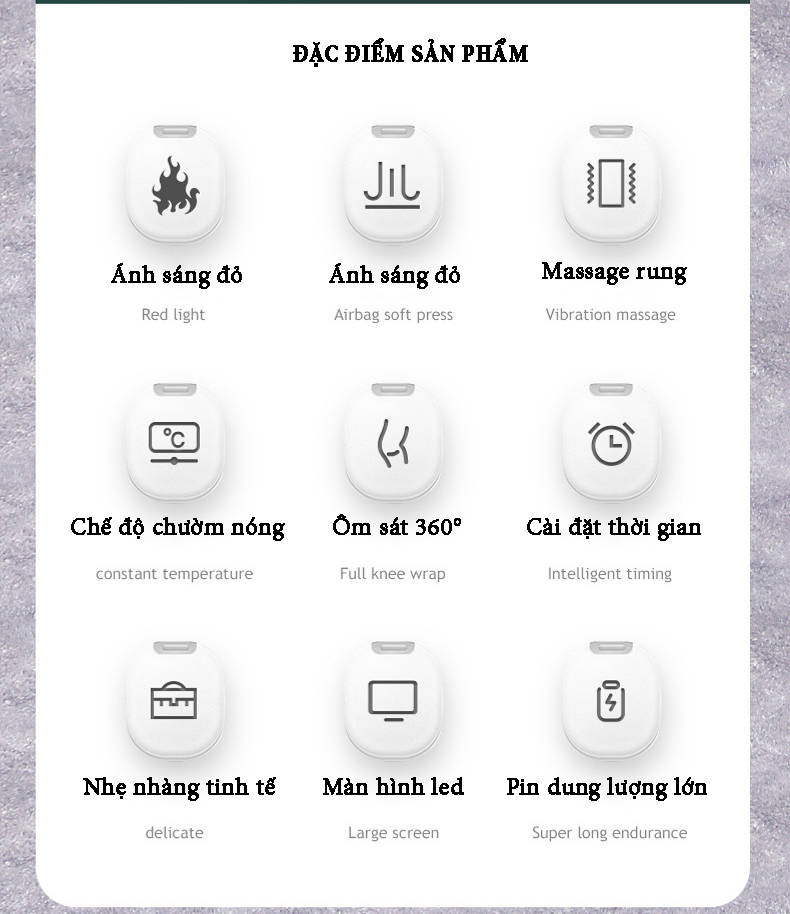 ĐẶC ĐIỂM SẢN PHẨM

Ánh sáng đỏ
Red light

Ánh sáng đỏ
Airbag soft press

Massage rung
Vibration massage

°C

Chế độ chườm nóng
constant temperature

Ôm sát 360°
Full knee wrap

Cài đặt thời gian
Intelligent timing

Nhẹ nhàng tinh tế
delicate

Màn hình led
Large screen

Pin dung lượng lớn
Super long endurance